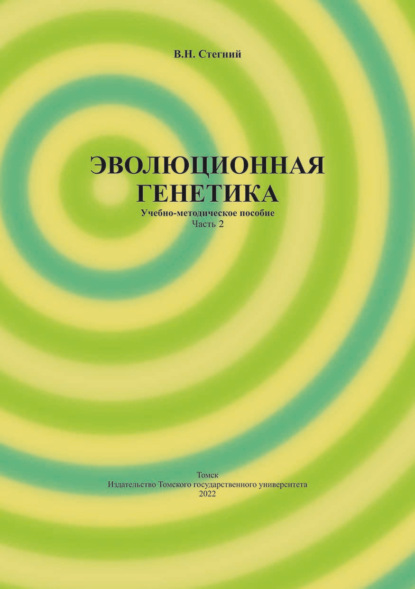 В.Н. Стегний

ЭВОЛЮЦИОННАЯ ГЕНЕТИКА

Учебно-методическое пособие
Часть 2

Томск
Издательство Томского государственного университета
2022